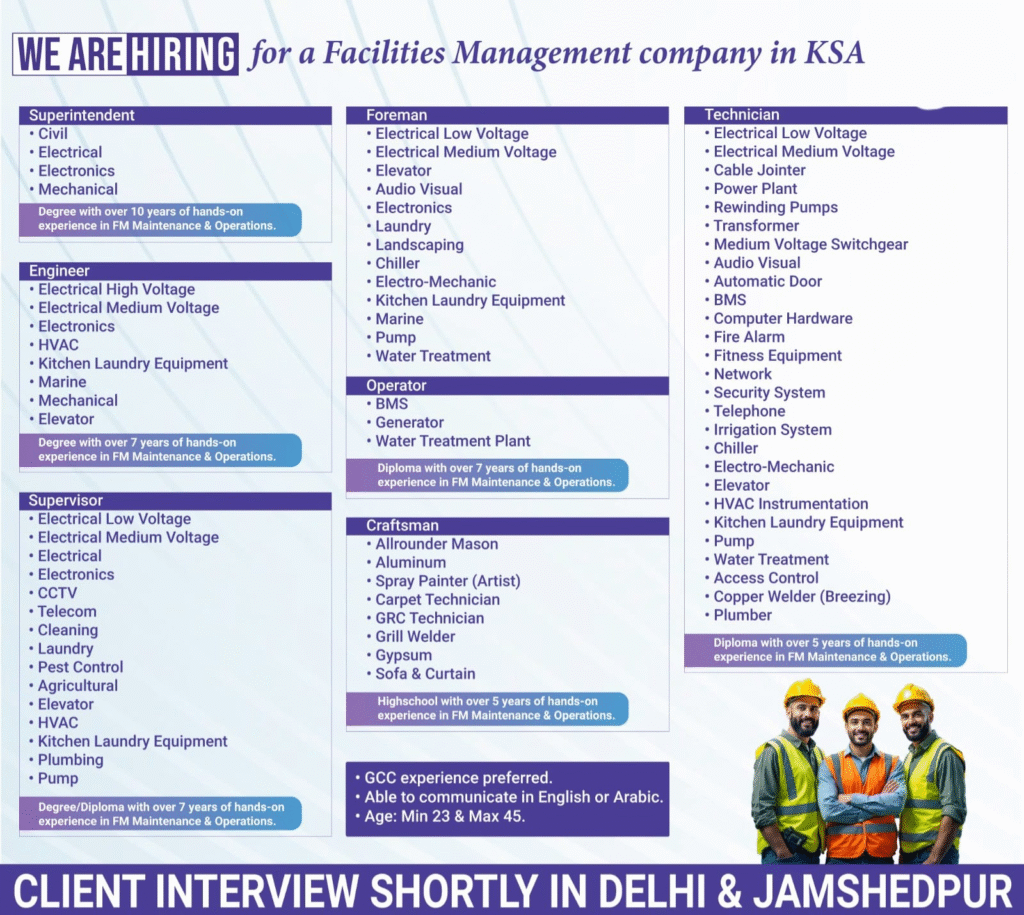 WE ARE HIRING for a Facilities Management company in KSA

Superintendent
• Civil
• Electrical
• Electronics
• Mechanical
Degree with over 10 years of hands-on experience in FM Maintenance & Operations.

Engineer
• Electrical High Voltage
• Electrical Medium Voltage
• Electronics
• HVAC
• Kitchen Laundry Equipment
• Marine
• Mechanical
• Elevator
Degree with over 7 years of hands-on experience in FM Maintenance & Operations.

Supervisor
• Electrical Low Voltage
• Electrical Medium Voltage
• Electrical
• Electronics
• CCTV
• Telecom
• Cleaning
• Laundry
• Pest Control
• Agricultural
• Elevator
• HVAC
• Kitchen Laundry Equipment
• Plumbing
• Pump
Degree/Diploma with over 7 years of hands-on experience in FM Maintenance & Operations.

Foreman
• Electrical Low Voltage
• Electrical Medium Voltage
• Elevator
• Audio Visual
• Electronics
• Laundry
• Landscaping
• Chiller
• Electro-Mechanic
• Kitchen Laundry Equipment
• Marine
• Pump
• Water Treatment

Operator
• BMS
• Generator
• Water Treatment Plant
Diploma with over 7 years of hands-on experience in FM Maintenance & Operations.

Craftsman
• Allrounder Mason
• Aluminum
• Spray Painter (Artist)
• Carpet Technician
• GRC Technician
• Grill Welder
• Gypsum
• Sofa & Curtain
Highschool with over 5 years of hands-on experience in FM Maintenance & Operations.

• GCC experience preferred.
• Able to communicate in English or Arabic.
• Age: Min 23 & Max 45.

Technician
• Electrical Low Voltage
• Electrical Medium Voltage
• Cable Jointer
• Power Plant
• Rewinding Pumps
• Transformer
• Medium Voltage Switchgear
• Audio Visual
• Automatic Door
• BMS
• Computer Hardware
• Fire Alarm
• Fitness Equipment
• Network
• Security System
• Telephone
• Irrigation System
• Chiller
• Electro-Mechanic
• Elevator
• HVAC Instrumentation
• Kitchen Laundry Equipment
• Pump
• Water Treatment
• Access Control
• Copper Welder (Breezing)
• Plumber
Diploma with over 5 years of hands-on experience in FM Maintenance & Operations.

CLIENT INTERVIEW SHORTLY IN DELHI & JAMSHEDPUR